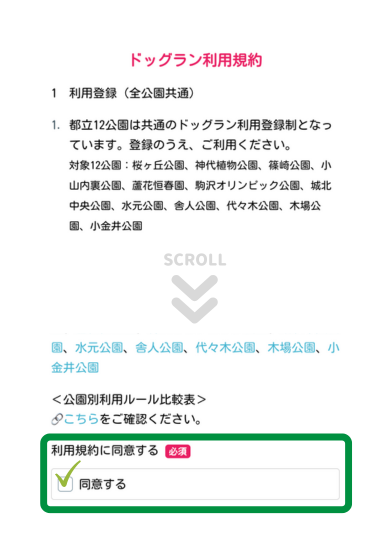 ドッグラン利用規約

1　利用登録（全公園共通）

1. 都立12公園は共通のドッグラン利用登録制となっています。登録のうえ、ご利用ください。
対象12公園：桜ヶ丘公園、神代植物公園、篠崎公園、小山内裏公園、蘆花恒春園、駒沢オリンピック公園、城北中央公園、水元公園、舎人公園、代々木公園、木場公園、小金井公園

SCROLL

園、水元公園、舎人公園、代々木公園、木場公園、小金井公園

＜公園別利用ルール比較表＞
こちらをご確認ください。

利用規約に同意する 必須

同意する